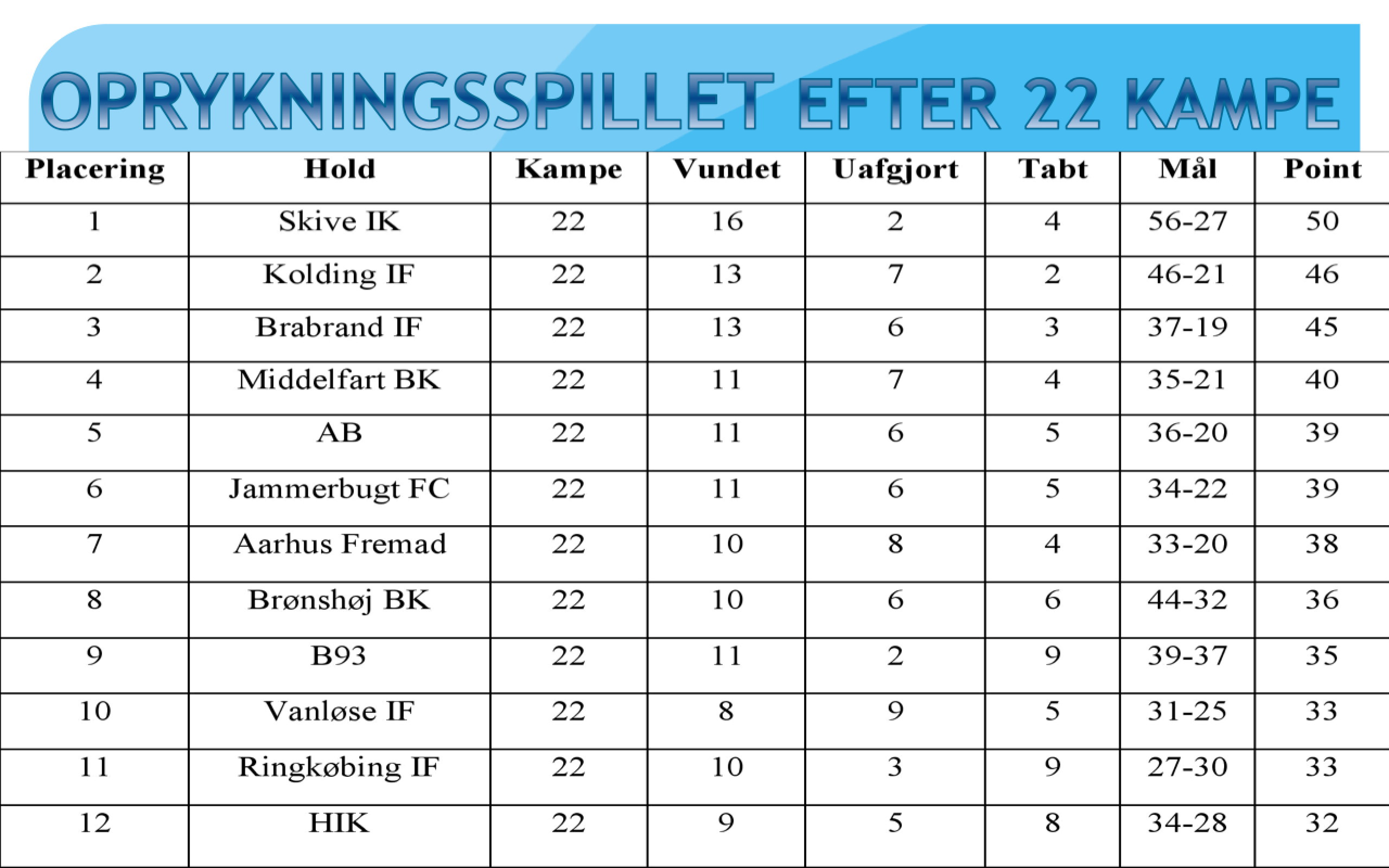 OPRYKNINGSSPILLET EFTER 22 KAMPE

| Placering | Hold | Kampe | Vundet | Uafgjort | Tabt | Mål | Point |
|---|---|---|---|---|---|---|---|
| 1 | Skive IK | 22 | 16 | 2 | 4 | 56-27 | 50 |
| 2 | Kolding IF | 22 | 13 | 7 | 2 | 46-21 | 46 |
| 3 | Brabrand IF | 22 | 13 | 6 | 3 | 37-19 | 45 |
| 4 | Middelfart BK | 22 | 11 | 7 | 4 | 35-21 | 40 |
| 5 | AB | 22 | 11 | 6 | 5 | 36-20 | 39 |
| 6 | Jammerbugt FC | 22 | 11 | 6 | 5 | 34-22 | 39 |
| 7 | Aarhus Fremad | 22 | 10 | 8 | 4 | 33-20 | 38 |
| 8 | Brønshøj BK | 22 | 10 | 6 | 6 | 44-32 | 36 |
| 9 | B93 | 22 | 11 | 2 | 9 | 39-37 | 35 |
| 10 | Vanløse IF | 22 | 8 | 9 | 5 | 31-25 | 33 |
| 11 | Ringkøbing IF | 22 | 10 | 3 | 9 | 27-30 | 33 |
| 12 | HIK | 22 | 9 | 5 | 8 | 34-28 | 32 |